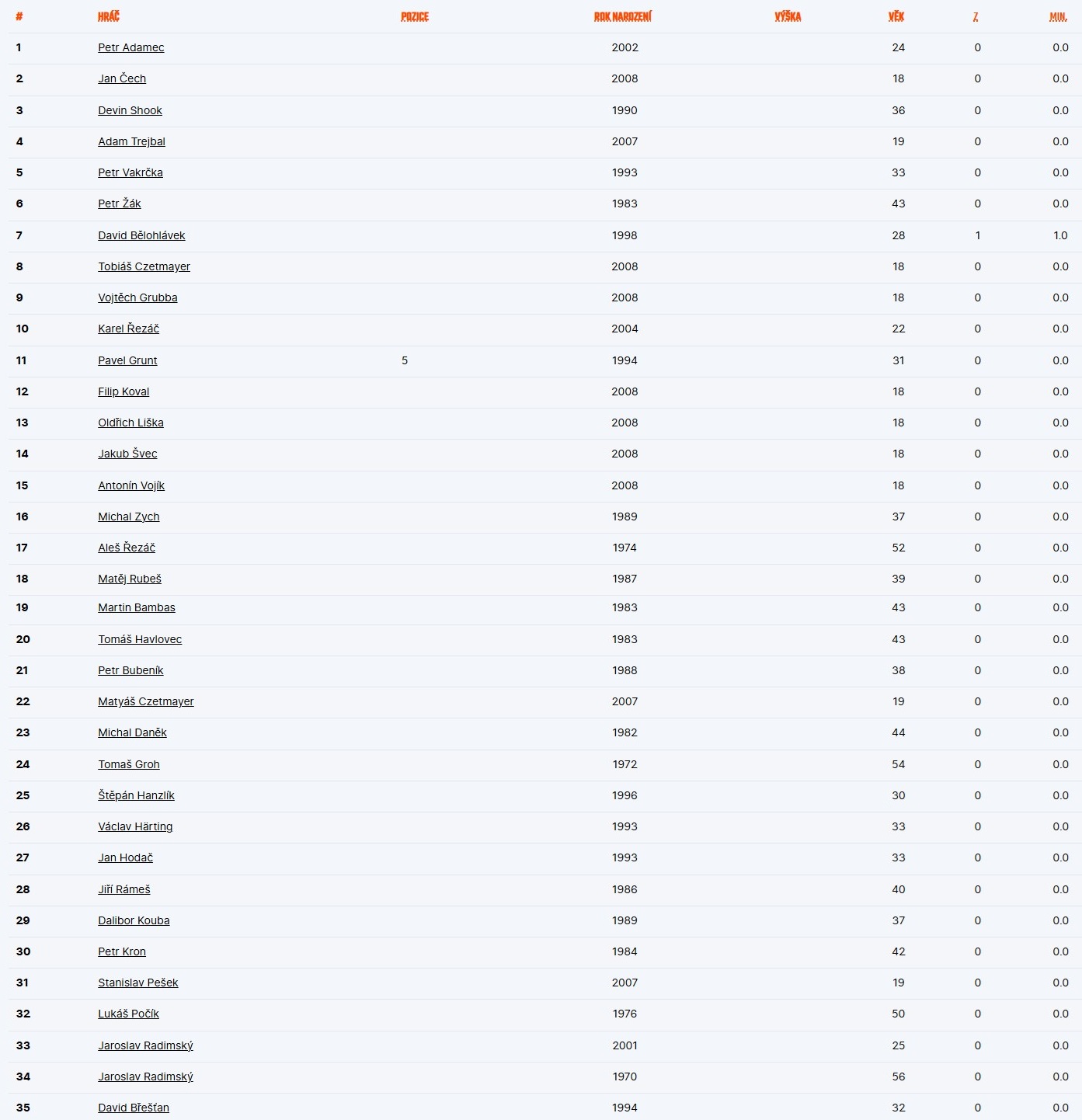 | # | HRÁČ | POZICE | ROK NAROZENÍ | VÝŠKA | VĚK | Z | MIN. |
|---|---|---|---|---|---|---|---|
| 1 | Petr Adamec | | 2002 | | 24 | 0 | 0.0 |
| 2 | Jan Čech | | 2008 | | 18 | 0 | 0.0 |
| 3 | Devin Shook | | 1990 | | 36 | 0 | 0.0 |
| 4 | Adam Trejbal | | 2007 | | 19 | 0 | 0.0 |
| 5 | Petr Vakrčka | | 1993 | | 33 | 0 | 0.0 |
| 6 | Petr Žák | | 1983 | | 43 | 0 | 0.0 |
| 7 | David Bělohlávek | | 1998 | | 28 | 1 | 1.0 |
| 8 | Tobiáš Czetmayer | | 2008 | | 18 | 0 | 0.0 |
| 9 | Vojtěch Grubba | | 2008 | | 18 | 0 | 0.0 |
| 10 | Karel Řezáč | | 2004 | | 22 | 0 | 0.0 |
| 11 | Pavel Grunt | 5 | 1994 | | 31 | 0 | 0.0 |
| 12 | Filip Koval | | 2008 | | 18 | 0 | 0.0 |
| 13 | Oldřich Liška | | 2008 | | 18 | 0 | 0.0 |
| 14 | Jakub Švec | | 2008 | | 18 | 0 | 0.0 |
| 15 | Antonín Vojík | | 2008 | | 18 | 0 | 0.0 |
| 16 | Michal Zych | | 1989 | | 37 | 0 | 0.0 |
| 17 | Aleš Řezáč | | 1974 | | 52 | 0 | 0.0 |
| 18 | Matěj Rubeš | | 1987 | | 39 | 0 | 0.0 |
| 19 | Martin Bambas | | 1983 | | 43 | 0 | 0.0 |
| 20 | Tomáš Havlovec | | 1983 | | 43 | 0 | 0.0 |
| 21 | Petr Bubeník | | 1988 | | 38 | 0 | 0.0 |
| 22 | Matyáš Czetmayer | | 2007 | | 19 | 0 | 0.0 |
| 23 | Michal Daněk | | 1982 | | 44 | 0 | 0.0 |
| 24 | Tomaš Groh | | 1972 | | 54 | 0 | 0.0 |
| 25 | Štěpán Hanzlík | | 1996 | | 30 | 0 | 0.0 |
| 26 | Václav Härting | | 1993 | | 33 | 0 | 0.0 |
| 27 | Jan Hodač | | 1993 | | 33 | 0 | 0.0 |
| 28 | Jiří Rámeš | | 1986 | | 40 | 0 | 0.0 |
| 29 | Dalibor Kouba | | 1989 | | 37 | 0 | 0.0 |
| 30 | Petr Kron | | 1984 | | 42 | 0 | 0.0 |
| 31 | Stanislav Pešek | | 2007 | | 19 | 0 | 0.0 |
| 32 | Lukáš Počík | | 1976 | | 50 | 0 | 0.0 |
| 33 | Jaroslav Radimský | | 2001 | | 25 | 0 | 0.0 |
| 34 | Jaroslav Radimský | | 1970 | | 56 | 0 | 0.0 |
| 35 | David Břešťan | | 1994 | | 32 | 0 | 0.0 |